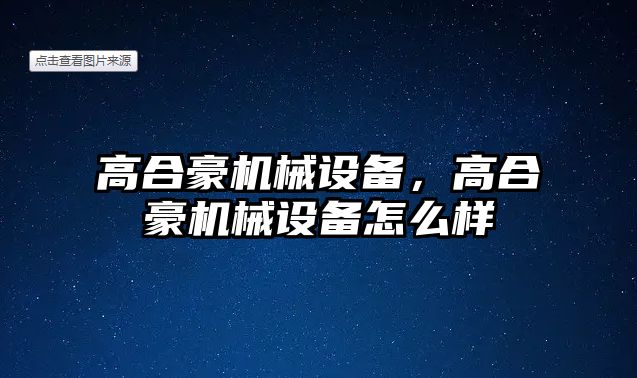 点击查看图片来源

高合豪机械设备，高合豪机械设备怎么样